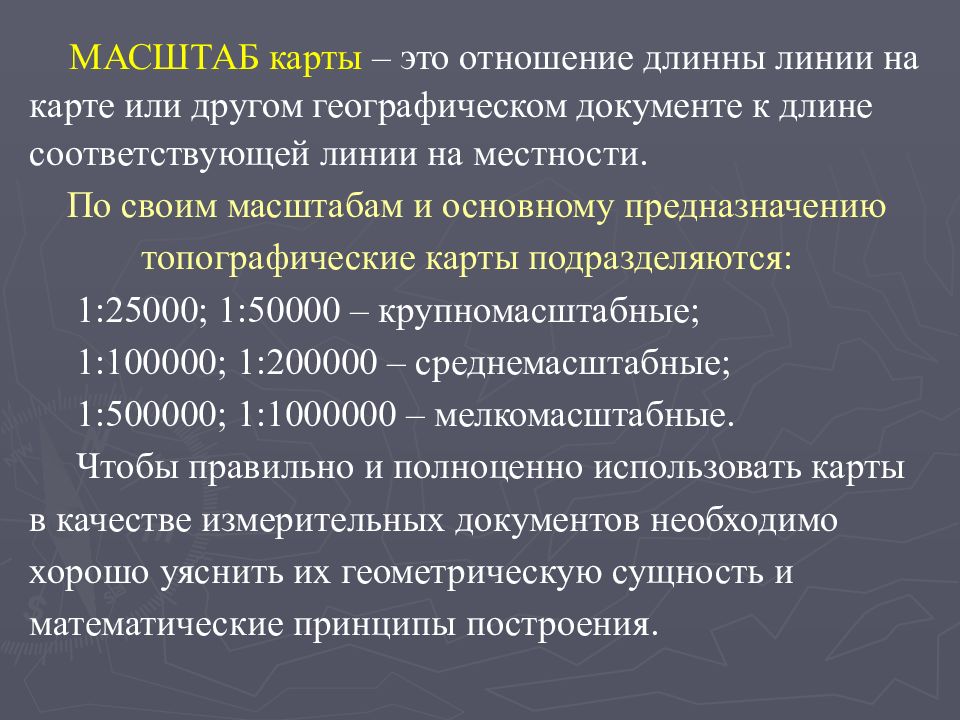 МАСШТАБ карты – это отношение длинны линии на карте или другом географическом документе к длине соответствующей линии на местности.

По своим масштабам и основному предназначению топографические карты подразделяются:

1:25000; 1:50000 – крупномасштабные;

1:100000; 1:200000 – среднемасштабные;

1:500000; 1:1000000 – мелкомасштабные.

Чтобы правильно и полноценно использовать карты в качестве измерительных документов необходимо хорошо уяснить их геометрическую сущность и математические принципы построения.